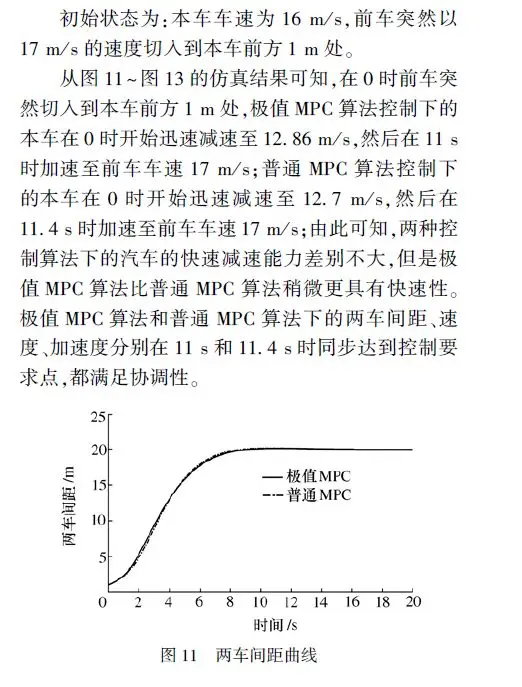 初始状态为：本车车速为 16 m/s，前车突然以 17 m/s 的速度切入到本车前方 1 m 处。

从图 11～图 13 的仿真结果可知，在 0 时前车突然切入到本车前方 1 m 处，极值 MPC 算法控制下的本车在 0 时开始迅速减速至 12.86 m/s，然后在 11 s 时加速至前车车速 17 m/s；普通 MPC 算法控制下的本车在 0 时开始迅速减速至 12.7 m/s，然后在 11.4 s 时加速至前车车速 17 m/s；由此可知，两种控制算法下的汽车的快速减速能力差别不大，但是极值 MPC 算法比普通 MPC 算法稍微更具有快速性。极值 MPC 算法和普通 MPC 算法下的两车间距、速度、加速度分别在 11 s 和 11.4 s 时同步达到控制要求点，都满足协调性。

25
20
15
10
5
0
两车间距/m
极值MPC
普通MPC
0 2 4 6 8 10 12 14 16 18 20
时间/s

图 11 两车间距曲线